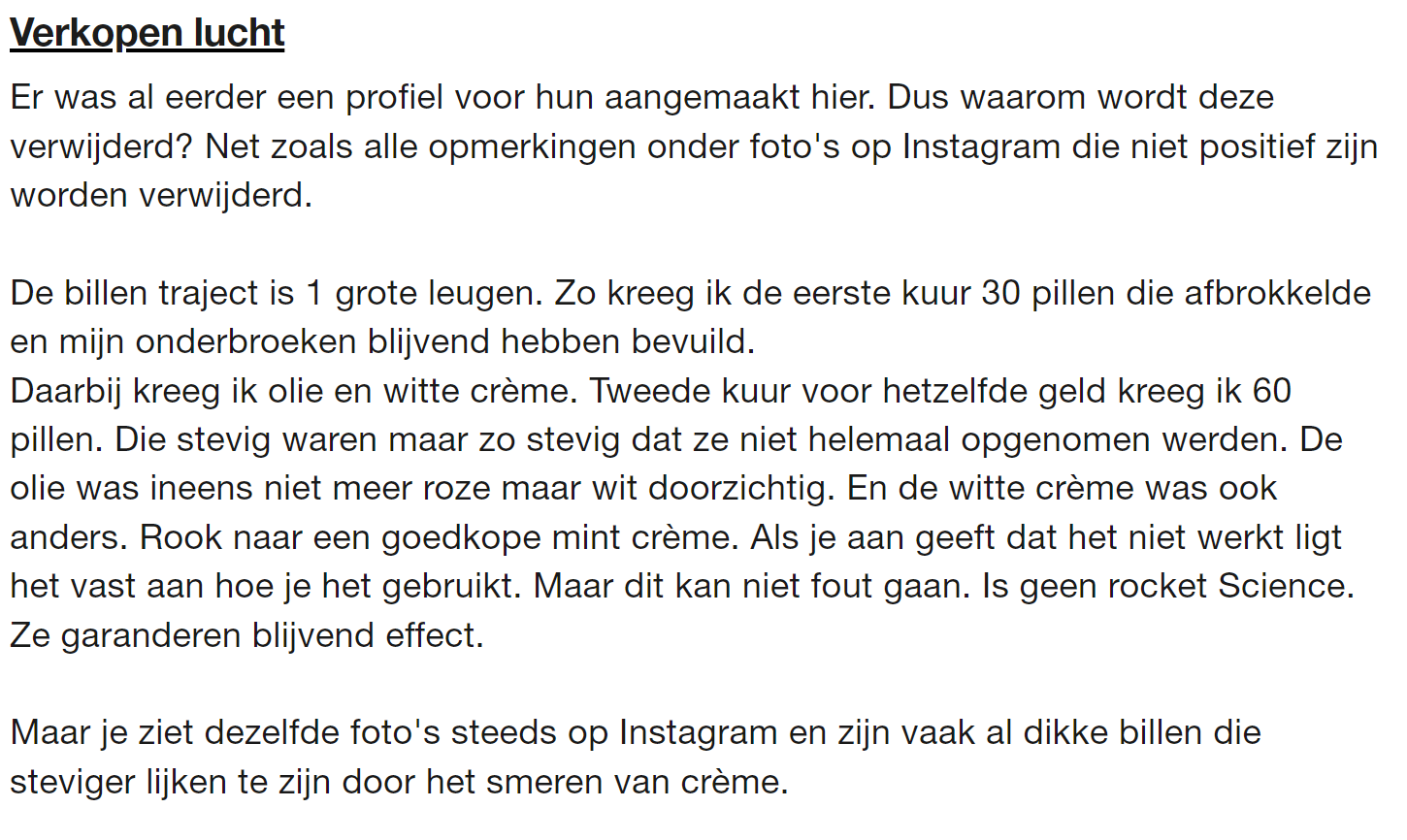 Verkopen lucht

Er was al eerder een profiel voor hun aangemaakt hier. Dus waarom wordt deze verwijderd? Net zoals alle opmerkingen onder foto's op Instagram die niet positief zijn worden verwijderd.

De billen traject is 1 grote leugen. Zo kreeg ik de eerste kuur 30 pillen die afbrokkelde en mijn onderbroeken blijvend hebben bevuild.
Daarbij kreeg ik olie en witte crème. Tweede kuur voor hetzelfde geld kreeg ik 60 pillen. Die stevig waren maar zo stevig dat ze niet helemaal opgenomen werden. De olie was ineens niet meer roze maar wit doorzichtig. En de witte crème was ook anders. Rook naar een goedkope mint crème. Als je aan geeft dat het niet werkt ligt het vast aan hoe je het gebruikt. Maar dit kan niet fout gaan. Is geen rocket Science. Ze garanderen blijvend effect.

Maar je ziet dezelfde foto's steeds op Instagram en zijn vaak al dikke billen die steviger lijken te zijn door het smeren van crème.